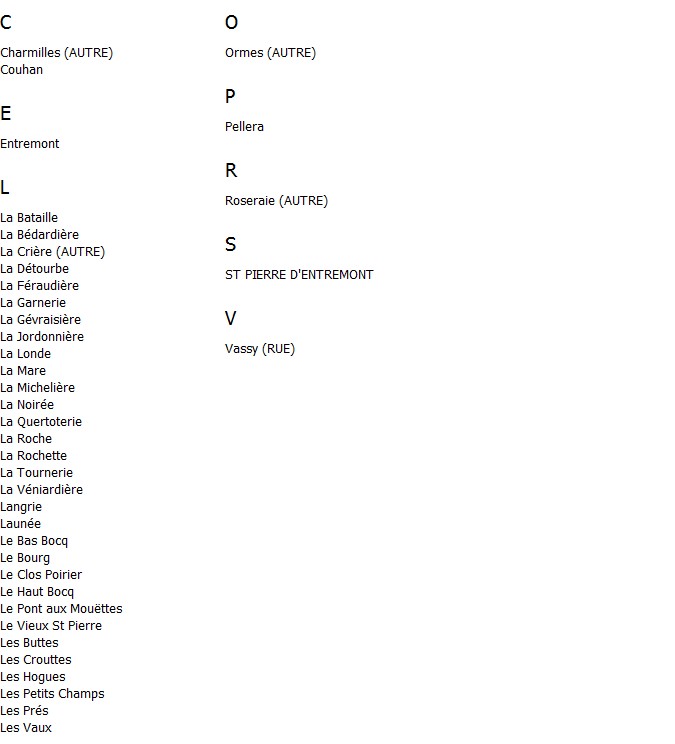 C

Charmilles (AUTRE)
Couhan

E

Entremont

L

La Bataille
La Bédardière
La Crière (AUTRE)
La Détourbe
La Féraudière
La Garnerie
La Gévraisière
La Jordonnière
La Londe
La Mare
La Michelière
La Noirée
La Quertoterie
La Roche
La Rochette
La Tournerie
La Véniardière
Langrie
Launée
Le Bas Bocq
Le Bourg
Le Clos Poirier
Le Haut Bocq
Le Pont aux Mouëttes
Le Vieux St Pierre
Les Buttes
Les Crouttes
Les Hogues
Les Petits Champs
Les Prés
Les Vaux

O

Ormes (AUTRE)

P

Pellera

R

Roseraie (AUTRE)

S

ST PIERRE D'ENTREMONT

V

Vassy (RUE)